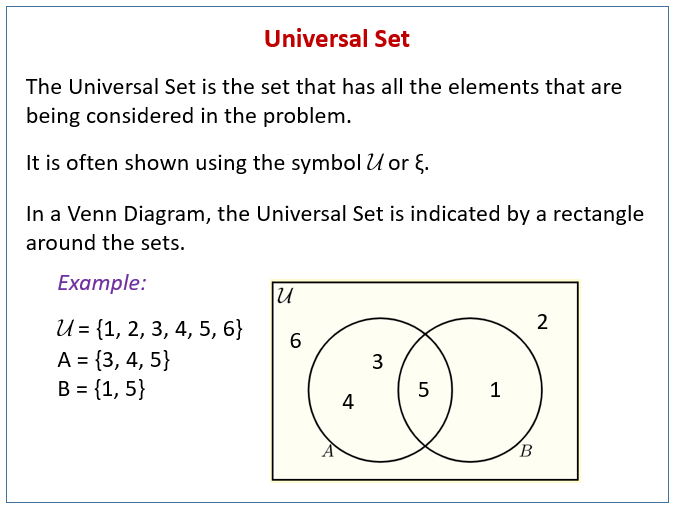 Universal Set

The Universal Set is the set that has all the elements that are being considered in the problem.

It is often shown using the symbol $\mathcal{U}$ or ξ.

In a Venn Diagram, the Universal Set is indicated by a rectangle around the sets.

Example:

$\mathcal{U} = \{1, 2, 3, 4, 5, 6\}$
$A = \{3, 4, 5\}$
$B = \{1, 5\}$

$\mathcal{U}$
6
2
3
4
5
1
A
B